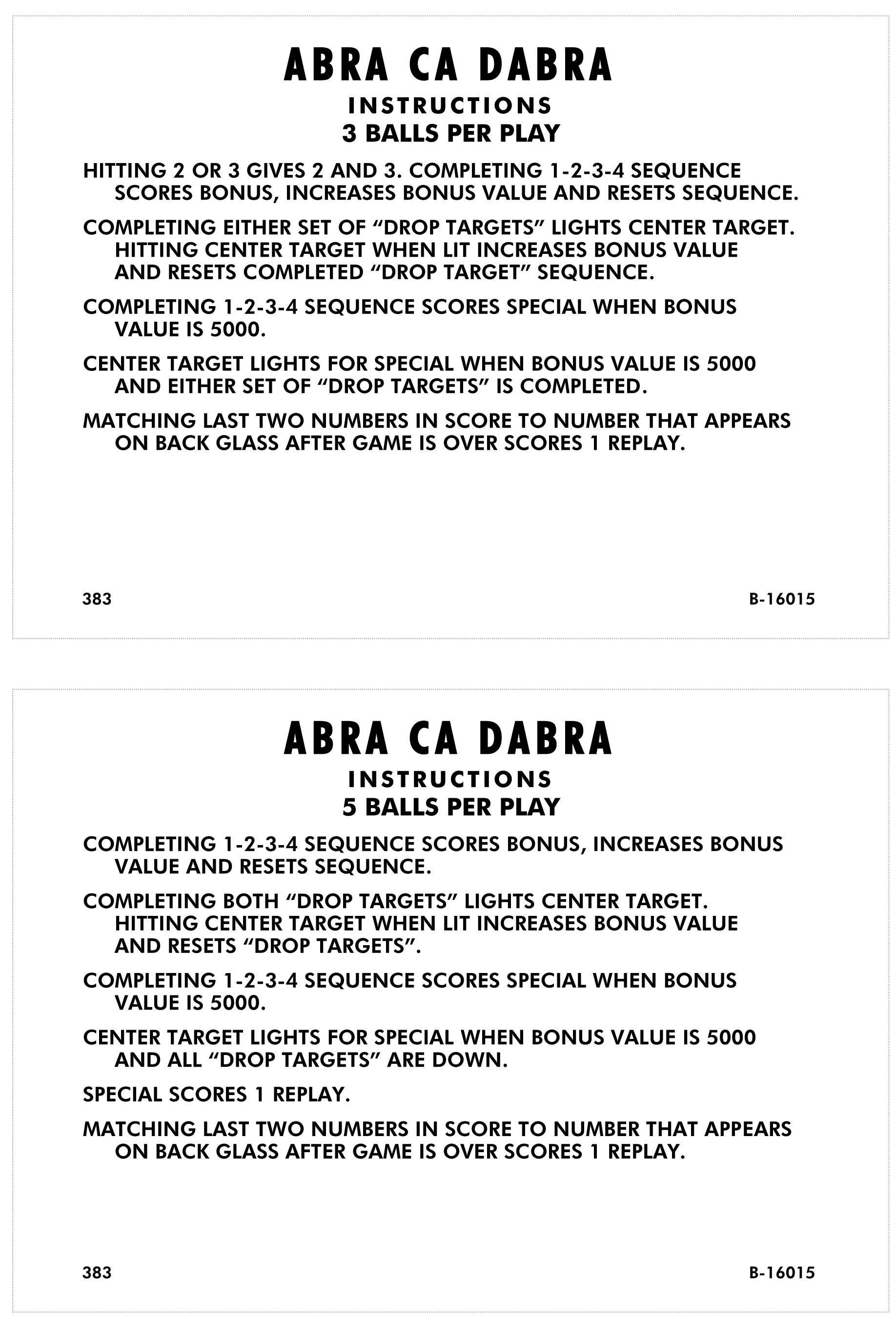 ABRA CA DABRA

INSTRUCTIONS

3 BALLS PER PLAY

HITTING 2 OR 3 GIVES 2 AND 3. COMPLETING 1-2-3-4 SEQUENCE SCORES BONUS, INCREASES BONUS VALUE AND RESETS SEQUENCE.

COMPLETING EITHER SET OF “DROP TARGETS” LIGHTS CENTER TARGET. HITTING CENTER TARGET WHEN LIT INCREASES BONUS VALUE AND RESETS COMPLETED “DROP TARGET” SEQUENCE.

COMPLETING 1-2-3-4 SEQUENCE SCORES SPECIAL WHEN BONUS VALUE IS 5000.

CENTER TARGET LIGHTS FOR SPECIAL WHEN BONUS VALUE IS 5000 AND EITHER SET OF “DROP TARGETS” IS COMPLETED.

MATCHING LAST TWO NUMBERS IN SCORE TO NUMBER THAT APPEARS ON BACK GLASS AFTER GAME IS OVER SCORES 1 REPLAY.

383

B-16015

ABRA CA DABRA

INSTRUCTIONS

5 BALLS PER PLAY

COMPLETING 1-2-3-4 SEQUENCE SCORES BONUS, INCREASES BONUS VALUE AND RESETS SEQUENCE.

COMPLETING BOTH “DROP TARGETS” LIGHTS CENTER TARGET. HITTING CENTER TARGET WHEN LIT INCREASES BONUS VALUE AND RESETS “DROP TARGETS”.

COMPLETING 1-2-3-4 SEQUENCE SCORES SPECIAL WHEN BONUS VALUE IS 5000.

CENTER TARGET LIGHTS FOR SPECIAL WHEN BONUS VALUE IS 5000 AND ALL “DROP TARGETS” ARE DOWN.

SPECIAL SCORES 1 REPLAY.

MATCHING LAST TWO NUMBERS IN SCORE TO NUMBER THAT APPEARS ON BACK GLASS AFTER GAME IS OVER SCORES 1 REPLAY.

383

B-16015